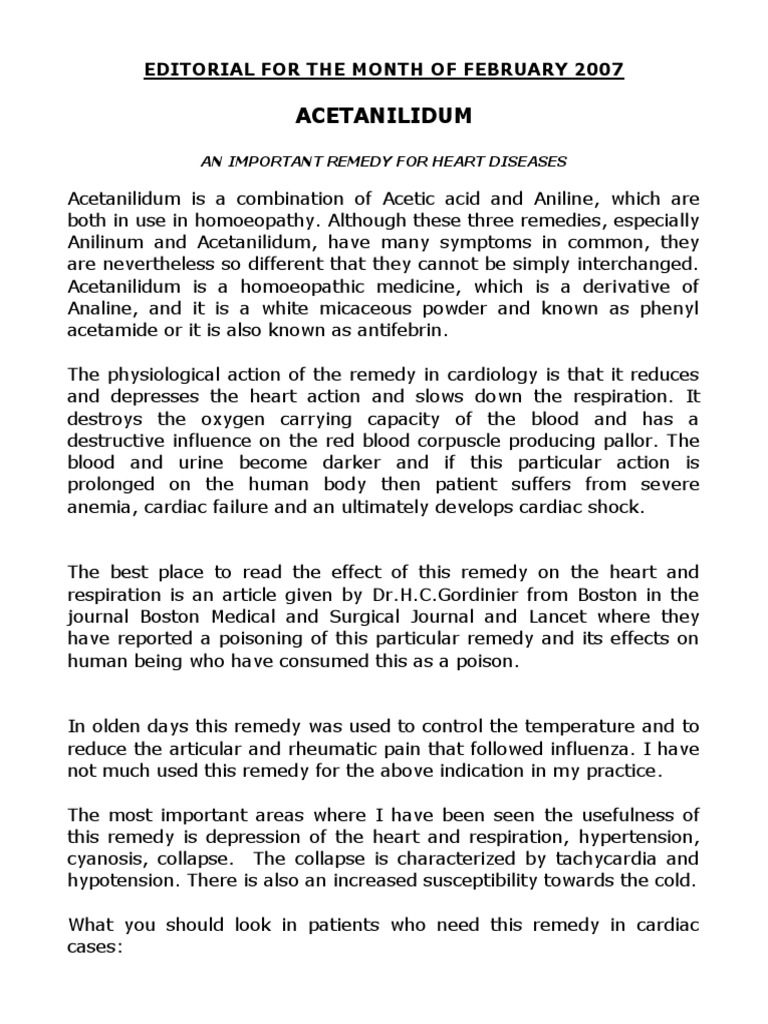 EDITORIAL FOR THE MONTH OF FEBRUARY 2007

ACETANILIDUM

AN IMPORTANT REMEDY FOR HEART DISEASES

Acetanilidum is a combination of Acetic acid and Aniline, which are both in use in homoeopathy. Although these three remedies, especially Anilinum and Acetanilidum, have many symptoms in common, they are nevertheless so different that they cannot be simply interchanged. Acetanilidum is a homoeopathic medicine, which is a derivative of Analine, and it is a white micaceous powder and known as phenyl acetamide or it is also known as antifebrin.

The physiological action of the remedy in cardiology is that it reduces and depresses the heart action and slows down the respiration. It destroys the oxygen carrying capacity of the blood and has a destructive influence on the red blood corpuscle producing pallor. The blood and urine become darker and if this particular action is prolonged on the human body then patient suffers from severe anemia, cardiac failure and an ultimately develops cardiac shock.

The best place to read the effect of this remedy on the heart and respiration is an article given by Dr.H.C.Gordinier from Boston in the journal Boston Medical and Surgical Journal and Lancet where they have reported a poisoning of this particular remedy and its effects on human being who have consumed this as a poison.

In olden days this remedy was used to control the temperature and to reduce the articular and rheumatic pain that followed influenza. I have not much used this remedy for the above indication in my practice.

The most important areas where I have been seen the usefulness of this remedy is depression of the heart and respiration, hypertension, cyanosis, collapse. The collapse is characterized by tachycardia and hypotension. There is also an increased susceptibility towards the cold.

What you should look in patients who need this remedy in cardiac cases: